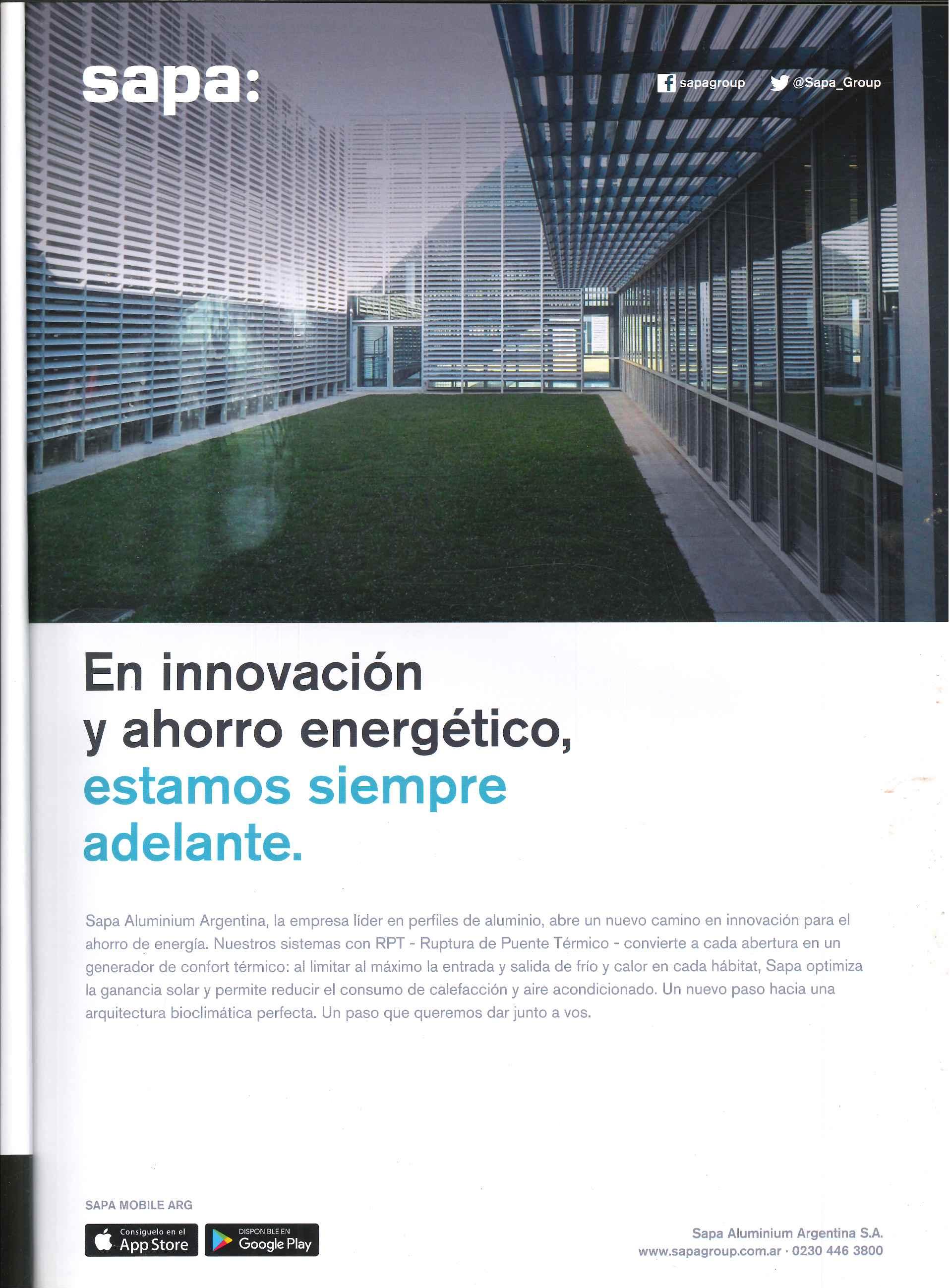 sapa:

sapagroup @Sapa_Group

En innovación y ahorro energético, estamos siempre adelante.

Sapa Aluminium Argentina, la empresa líder en perfiles de aluminio, abre un nuevo camino en innovación para el ahorro de energía. Nuestros sistemas con RPT - Ruptura de Puente Térmico - convierte a cada abertura en un generador de confort térmico: al limitar al máximo la entrada y salida de frío y calor en cada hábitat, Sapa optimiza la ganancia solar y permite reducir el consumo de calefacción y aire acondicionado. Un nuevo paso hacia una arquitectura bioclimática perfecta. Un paso que queremos dar junto a vos.

SAPA MOBILE ARG

Consíguelo en el App Store

DISPONIBLE EN Google Play

Sapa Aluminium Argentina S.A.
www.sapagroup.com.ar · 0230 446 3800